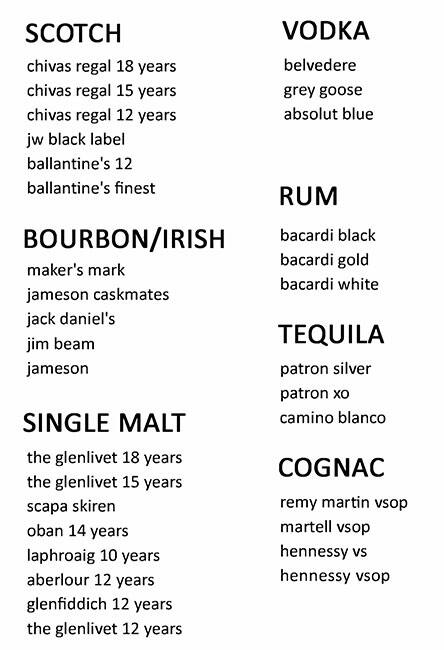 SCOTCH
chivas regal 18 years
chivas regal 15 years
chivas regal 12 years
jw black label
ballantine's 12
ballantine's finest

BOURBON/IRISH
maker's mark
jameson caskmates
jack daniel's
jim beam
jameson

SINGLE MALT
the glenlivet 18 years
the glenlivet 15 years
scapa skiren
oban 14 years
laphroaig 10 years
aberlour 12 years
glenfiddich 12 years
the glenlivet 12 years

VODKA
belvedere
grey goose
absolut blue

RUM
bacardi black
bacardi gold
bacardi white

TEQUILA
patron silver
patron xo
camino blanco

COGNAC
remy martin vsop
martell vsop
hennessy vs
hennessy vsop